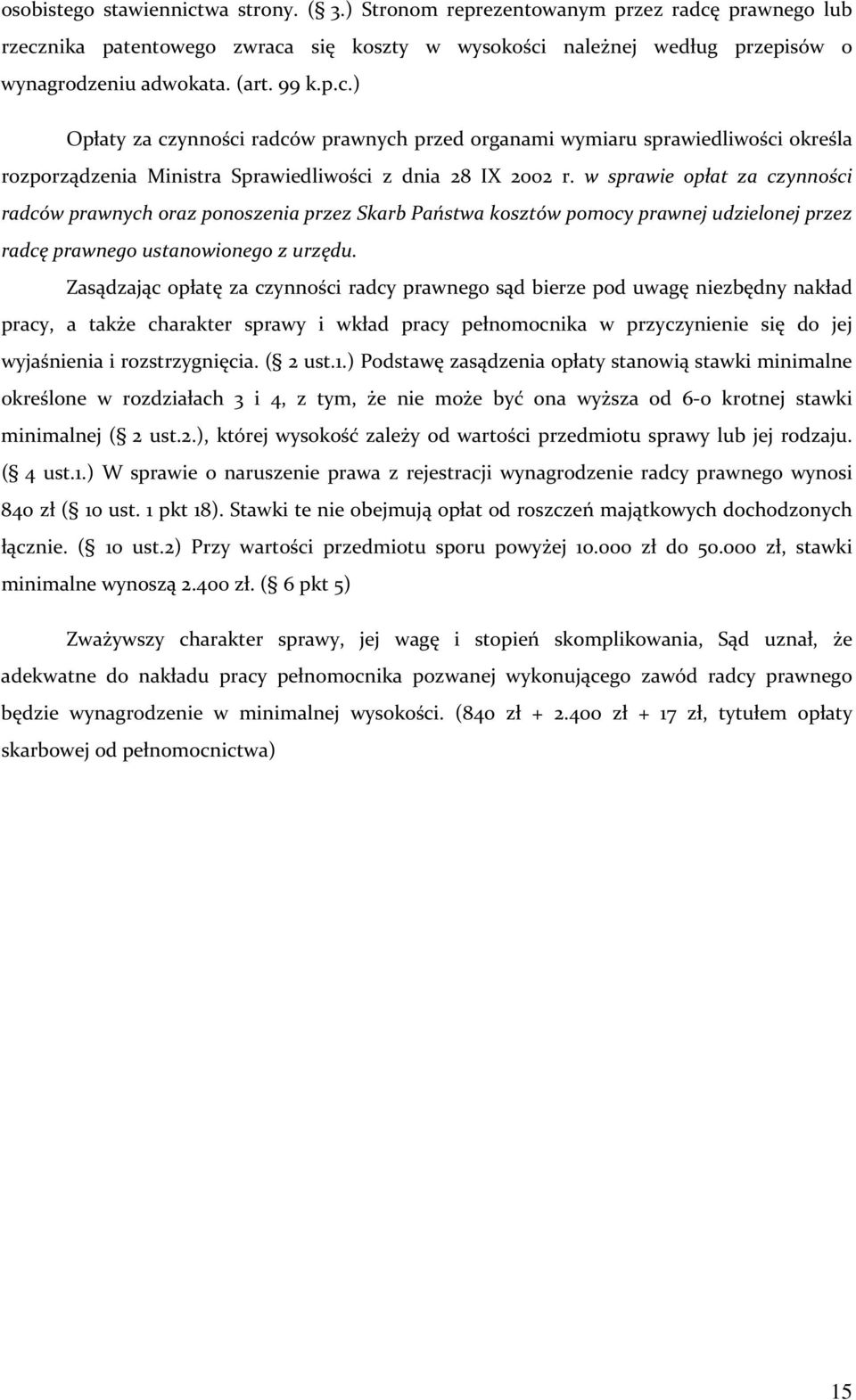 osobistego stawiennictwa strony. (§ 3.) Stronom reprezentowanym przez radcę prawnego lub rzecznika patentowego zwraca się koszty w wysokości należnej według przepisów o wynagrodzeniu adwokata. (art. 99 k.p.c.)

Opłaty za czynności radców prawnych przed organami wymiaru sprawiedliwości określa rozporządzenia Ministra Sprawiedliwości z dnia 28 IX 2002 r. w sprawie opłat za czynności radców prawnych oraz ponoszenia przez Skarb Państwa kosztów pomocy prawnej udzielonej przez radcę prawnego ustanowionego z urzędu.

Zasądzając opłatę za czynności radcy prawnego sąd bierze pod uwagę niezbędny nakład pracy, a także charakter sprawy i wkład pracy pełnomocnika w przyczynienie się do jej wyjaśnienia i rozstrzygnięcia. (§ 2 ust.1.) Podstawę zasądzenia opłaty stanowią stawki minimalne określone w rozdziałach 3 i 4, z tym, że nie może być ona wyższa od 6-o krotnej stawki minimalnej (§ 2 ust.2.), której wysokość zależy od wartości przedmiotu sprawy lub jej rodzaju. (§ 4 ust.1.) W sprawie o naruszenie prawa z rejestracji wynagrodzenie radcy prawnego wynosi 840 zł (§ 10 ust. 1 pkt 18). Stawki te nie obejmują opłat od roszczeń majątkowych dochodzonych łącznie. (§ 10 ust.2) Przy wartości przedmiotu sporu powyżej 10.000 zł do 50.000 zł, stawki minimalne wynoszą 2.400 zł. (§ 6 pkt 5)

Zważywszy charakter sprawy, jej wagę i stopień skomplikowania, Sąd uznał, że adekwatne do nakładu pracy pełnomocnika pozwanej wykonującego zawód radcy prawnego będzie wynagrodzenie w minimalnej wysokości. (840 zł + 2.400 zł + 17 zł, tytułem opłaty skarbowej od pełnomocnictwa)

15